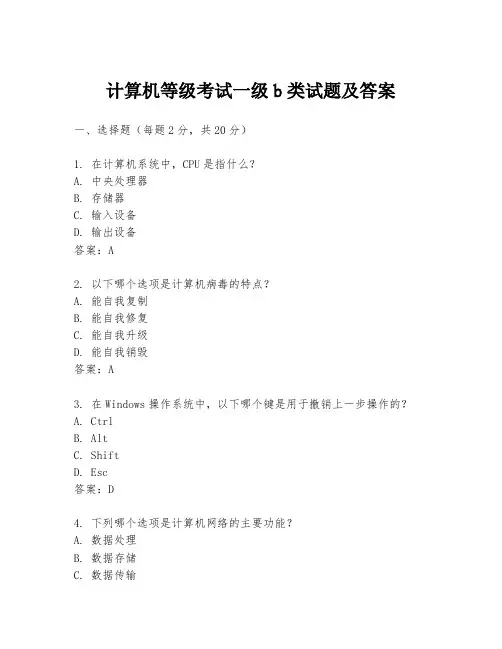 计算机等级考试一级 b 类试题及答案

一、选择题（每题 2 分，共 20 分）

1. 在计算机系统中，CPU 是指什么？
A. 中央处理器
B. 存储器
C. 输入设备
D. 输出设备
答案：A

2. 以下哪个选项是计算机病毒的特点？
A. 能自我复制
B. 能自我修复
C. 能自我升级
D. 能自我销毁
答案：A

3. 在 Windows 操作系统中，以下哪个键是用于撤销上一步操作的？
A. Ctrl
B. Alt
C. Shift
D. Esc
答案：D

4. 下列哪个选项是计算机网络的主要功能？
A. 数据处理
B. 数据存储
C. 数据传输